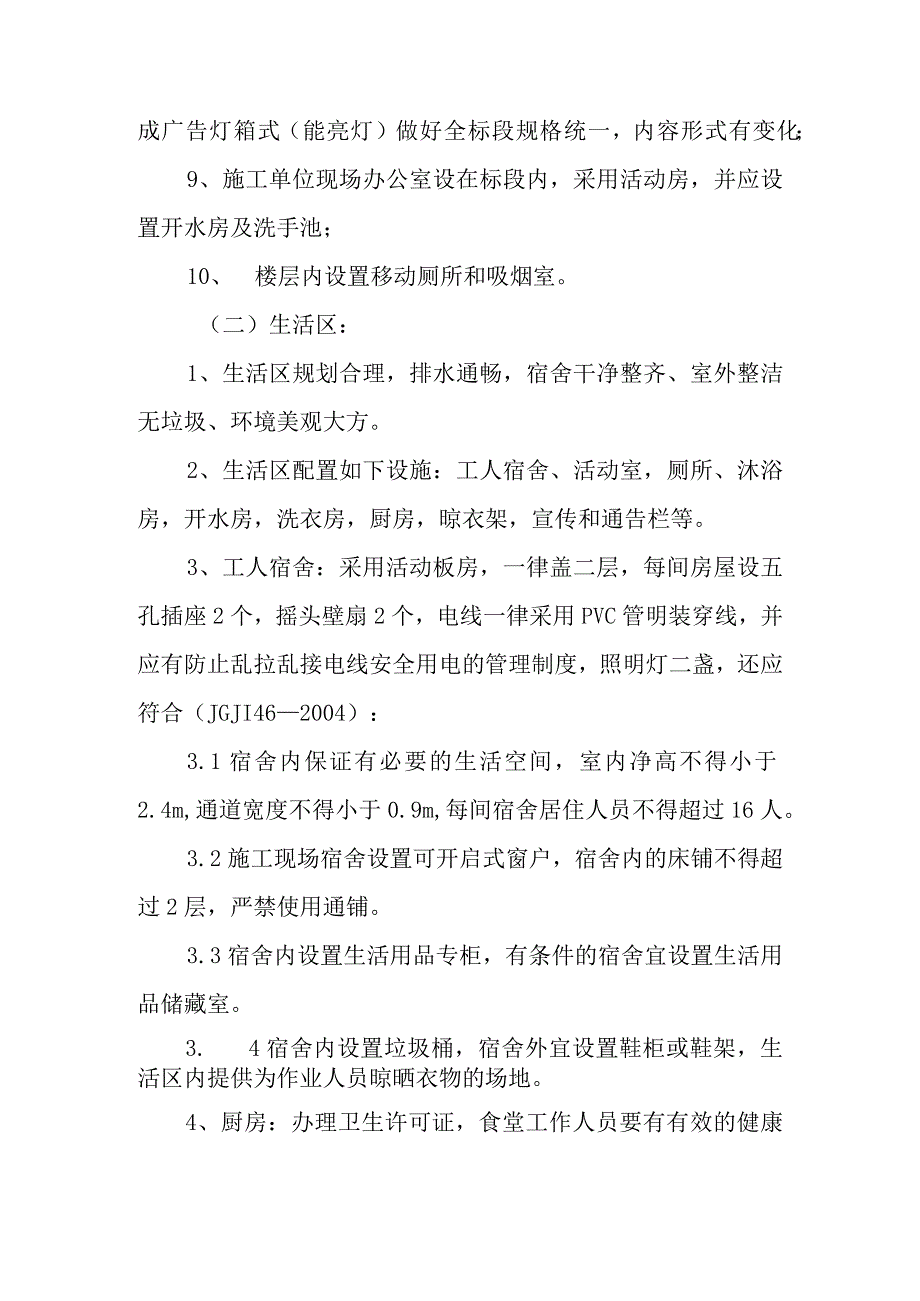 成广告灯箱式（能亮灯）做好全标段规格统一，内容形式有变化；

9、施工单位现场办公室设在标段内，采用活动房，并应设置开水房及洗手池；

10、 楼层内设置移动厕所和吸烟室。

（二）生活区：

1、生活区规划合理，排水通畅，宿舍干净整齐、室外整洁无垃圾、环境美观大方。

2、生活区配置如下设施：工人宿舍、活动室，厕所、沐浴房，开水房，洗衣房，厨房，晾衣架，宣传和通告栏等。

3、工人宿舍：采用活动板房，一律盖二层，每间房屋设五孔插座2个，摇头壁扇2个，电线一律采用PVC管明装穿线，并应有防止乱拉乱接电线安全用电的管理制度，照明灯二盏，还应符合（JGJI46—2004）：

3.1宿舍内保证有必要的生活空间，室内净高不得小于2.4m,通道宽度不得小于0.9m,每间宿舍居住人员不得超过16人。

3.2施工现场宿舍设置可开启式窗户，宿舍内的床铺不得超过2层，严禁使用通铺。

3.3宿舍内设置生活用品专柜，有条件的宿舍宜设置生活用品储藏室。

3. 4宿舍内设置垃圾桶，宿舍外宜设置鞋柜或鞋架，生活区内提供为作业人员晾晒衣物的场地。

4、厨房：办理卫生许可证，食堂工作人员要有有效的健康